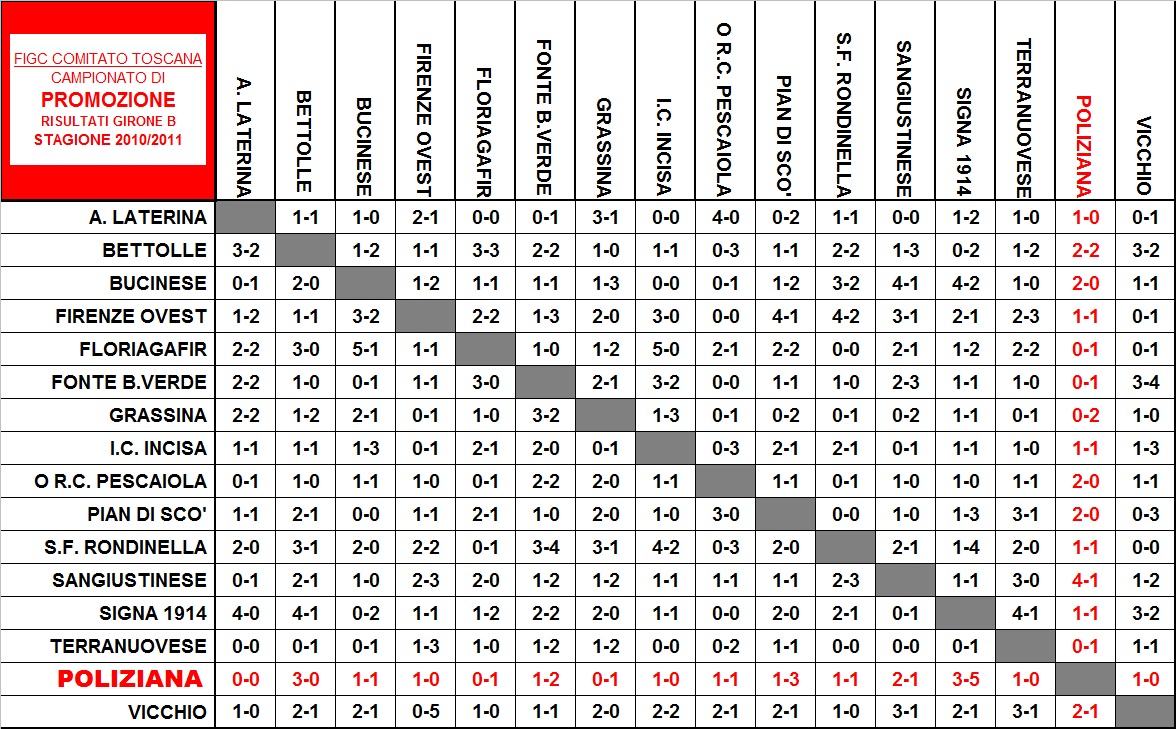 | FIGC COMITATO TOSCANA CAMPIONATO DI PROMOZIONE RISULTATI GIRONE B STAGIONE 2010/2011 | A. LATERINA | BETTOLLE | BUCINESE | FIRENZE OVEST | FLORIAGAFIR | FONTE B.VERDE | GRASSINA | I.C. INCISA | O R.C. PESCAIOLA | PIAN DI SCO' | S.F. RONDINELLA | SANGIUSTINESE | SIGNA 1914 | TERRANUOVESE | POLIZIANA | VICCHIO |
|---|---|---|---|---|---|---|---|---|---|---|---|---|---|---|---|---|
| A. LATERINA | | 1-1 | 1-0 | 2-1 | 0-0 | 0-1 | 3-1 | 0-0 | 4-0 | 0-2 | 1-1 | 0-0 | 1-2 | 1-0 | 1-0 | 0-1 |
| BETTOLLE | 3-2 | | 1-2 | 1-1 | 3-3 | 2-2 | 1-0 | 1-1 | 0-3 | 1-1 | 2-2 | 1-3 | 0-2 | 1-2 | 2-2 | 3-2 |
| BUCINESE | 0-1 | 2-0 | | 1-2 | 1-1 | 1-1 | 1-3 | 0-0 | 0-1 | 1-2 | 3-2 | 4-1 | 4-2 | 1-0 | 2-0 | 1-1 |
| FIRENZE OVEST | 1-2 | 1-1 | 3-2 | | 2-2 | 1-3 | 2-0 | 3-0 | 0-0 | 4-1 | 4-2 | 3-1 | 2-1 | 2-3 | 1-1 | 0-1 |
| FLORIAGAFIR | 2-2 | 3-0 | 5-1 | 1-1 | | 1-0 | 1-2 | 5-0 | 2-1 | 2-2 | 0-0 | 2-1 | 1-2 | 2-2 | 0-1 | 0-1 |
| FONTE B.VERDE | 2-2 | 1-0 | 0-1 | 1-1 | 3-0 | | 2-1 | 3-2 | 0-0 | 1-1 | 1-0 | 2-3 | 1-1 | 1-0 | 0-1 | 3-4 |
| GRASSINA | 2-2 | 1-2 | 2-1 | 0-1 | 1-0 | 3-2 | | 1-3 | 0-1 | 0-2 | 0-1 | 0-2 | 1-1 | 0-1 | 0-2 | 1-0 |
| I.C. INCISA | 1-1 | 1-1 | 1-3 | 0-1 | 2-1 | 2-0 | 0-1 | | 0-3 | 2-1 | 2-1 | 0-1 | 1-1 | 1-0 | 1-1 | 1-3 |
| O R.C. PESCAIOLA | 0-1 | 1-0 | 1-1 | 1-0 | 0-1 | 2-2 | 2-0 | 1-1 | | 1-1 | 0-1 | 1-0 | 1-0 | 1-1 | 2-0 | 1-1 |
| PIAN DI SCO' | 1-1 | 2-1 | 0-0 | 1-1 | 2-1 | 1-0 | 2-0 | 1-0 | 3-0 | | 0-0 | 1-0 | 1-3 | 3-1 | 2-0 | 0-3 |
| S.F. RONDINELLA | 2-0 | 3-1 | 2-0 | 2-2 | 0-1 | 3-4 | 3-1 | 4-2 | 0-3 | 2-0 | | 2-1 | 1-4 | 2-0 | 1-1 | 0-0 |
| SANGIUSTINESE | 0-1 | 2-1 | 1-0 | 2-3 | 2-0 | 1-2 | 1-2 | 1-1 | 1-1 | 1-1 | 2-3 | | 1-1 | 3-0 | 4-1 | 1-2 |
| SIGNA 1914 | 4-0 | 4-1 | 0-2 | 1-1 | 1-2 | 2-2 | 2-0 | 1-1 | 0-0 | 2-0 | 2-1 | 0-1 | | 4-1 | 1-1 | 3-2 |
| TERRANUOVESE | 0-0 | 0-1 | 0-1 | 1-3 | 1-0 | 1-2 | 1-2 | 0-0 | 0-2 | 1-1 | 0-0 | 0-0 | 0-1 | | 0-1 | 1-1 |
| POLIZIANA | 0-0 | 3-0 | 1-1 | 1-0 | 0-1 | 1-2 | 0-1 | 1-0 | 1-1 | 1-3 | 1-1 | 2-1 | 3-5 | 1-0 | | 1-0 |
| VICCHIO | 1-0 | 2-1 | 2-1 | 0-5 | 1-0 | 1-1 | 2-0 | 2-2 | 2-1 | 2-1 | 1-0 | 3-1 | 2-1 | 3-1 | 2-1 | |